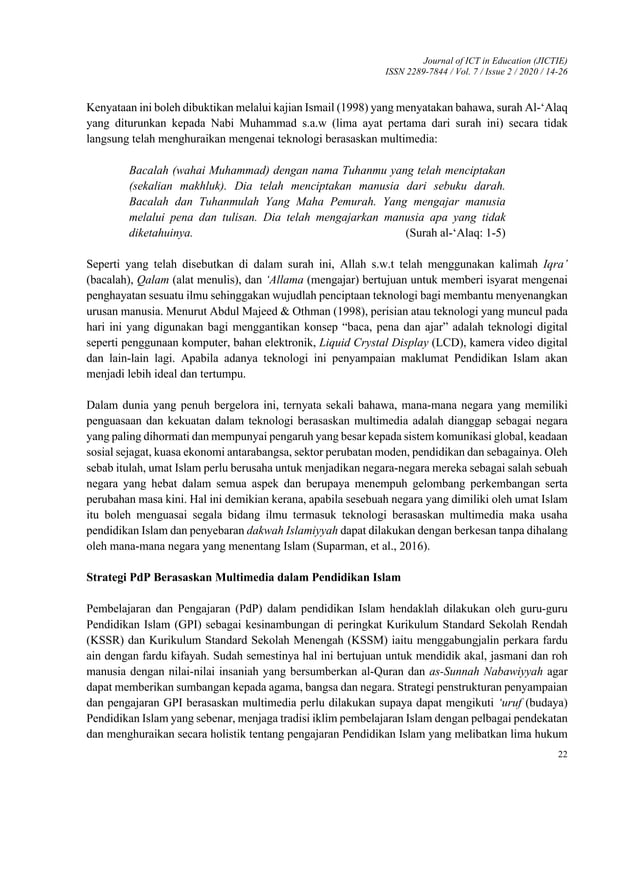 Journal of ICT in Education (JICTIE)
ISSN 2289-7844 / Vol. 7 / Issue 2 / 2020 / 14-26

Kenyataan ini boleh dibuktikan melalui kajian Ismail (1998) yang menyatakan bahawa, surah Al-'Alaq yang diturunkan kepada Nabi Muhammad s.a.w (lima ayat pertama dari surah ini) secara tidak langsung telah menghuraikan mengenai teknologi berasaskan multimedia:

Bacalah (wahai Muhammad) dengan nama Tuhanmu yang telah menciptakan (sekalian makhluk). Dia telah menciptakan manusia dari sebuku darah. Bacalah dan Tuhanmulah Yang Maha Pemurah. Yang mengajar manusia melalui pena dan tulisan. Dia telah mengajarkan manusia apa yang tidak diketahuinya. (Surah al-'Alaq: 1-5)

Seperti yang telah disebutkan di dalam surah ini, Allah s.w.t telah menggunakan kalimah Iqra' (bacalah), Qalam (alat menulis), dan 'Allama (mengajar) bertujuan untuk memberi isyarat mengenai penghayatan sesuatu ilmu sehinggakan wujudlah penciptaan teknologi bagi membantu menyenangkan urusan manusia. Menurut Abdul Majeed & Othman (1998), perisian atau teknologi yang muncul pada hari ini yang digunakan bagi menggantikan konsep "baca, pena dan ajar" adalah teknologi digital seperti penggunaan komputer, bahan elektronik, Liquid Crystal Display (LCD), kamera video digital dan lain-lain lagi. Apabila adanya teknologi ini penyampaian maklumat Pendidikan Islam akan menjadi lebih ideal dan tertumpu.

Dalam dunia yang penuh bergelora ini, ternyata sekali bahawa, mana-mana negara yang memiliki penguasaan dan kekuatan dalam teknologi berasaskan multimedia adalah dianggap sebagai negara yang paling dihormati dan mempunyai pengaruh yang besar kepada sistem komunikasi global, keadaan sosial sejagat, kuasa ekonomi antarabangsa, sektor perubatan moden, pendidikan dan sebagainya. Oleh sebab itulah, umat Islam perlu berusaha untuk menjadikan negara-negara mereka sebagai salah sebuah negara yang hebat dalam semua aspek dan berupaya menempuh gelombang perkembangan serta perubahan masa kini. Hal ini demikian kerana, apabila sesebuah negara yang dimiliki oleh umat Islam itu boleh menguasai segala bidang ilmu termasuk teknologi berasaskan multimedia maka usaha pendidikan Islam dan penyebaran dakwah Islamiyyah dapat dilakukan dengan berkesan tanpa dihalang oleh mana-mana negara yang menentang Islam (Suparman, et al., 2016).

Strategi PdP Berasaskan Multimedia dalam Pendidikan Islam

Pembelajaran dan Pengajaran (PdP) dalam pendidikan Islam hendaklah dilakukan oleh guru-guru Pendidikan Islam (GPI) sebagai kesinambungan di peringkat Kurikulum Standard Sekolah Rendah (KSSR) dan Kurikulum Standard Sekolah Menengah (KSSM) iaitu menggabungjalin perkara fardu ain dengan fardu kifayah. Sudah semestinya hal ini bertujuan untuk mendidik akal, jasmani dan roh manusia dengan nilai-nilai insaniah yang bersumberkan al-Quran dan as-Sunnah Nabawiyyah agar dapat memberikan sumbangan kepada agama, bangsa dan negara. Strategi penstrukturan penyampaian dan pengajaran GPI berasaskan multimedia perlu dilakukan supaya dapat mengikuti 'uruf (budaya) Pendidikan Islam yang sebenar, menjaga tradisi iklim pembelajaran Islam dengan pelbagai pendekatan dan menghuraikan secara holistik tentang pengajaran Pendidikan Islam yang melibatkan lima hukum

22